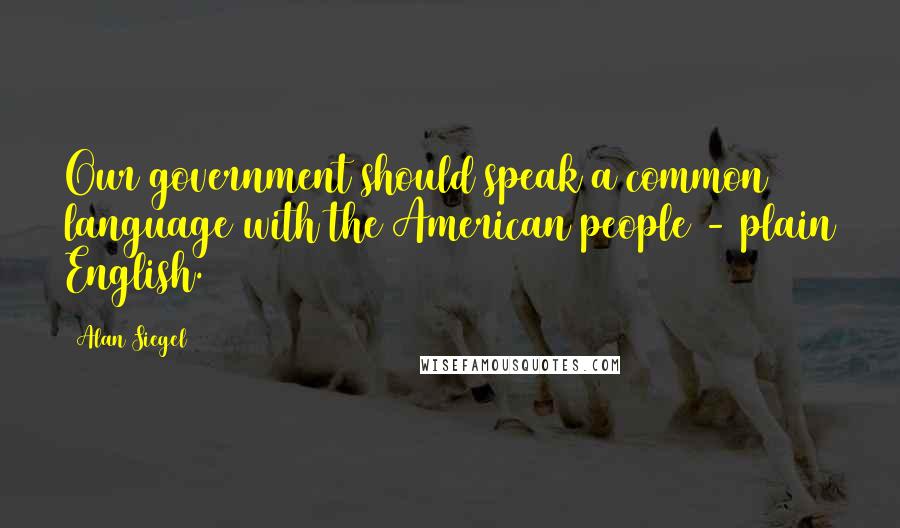 Our government should speak a common language with the American people - plain English.

Alan Siegel

WISEFAMOUSQUOTES.COM